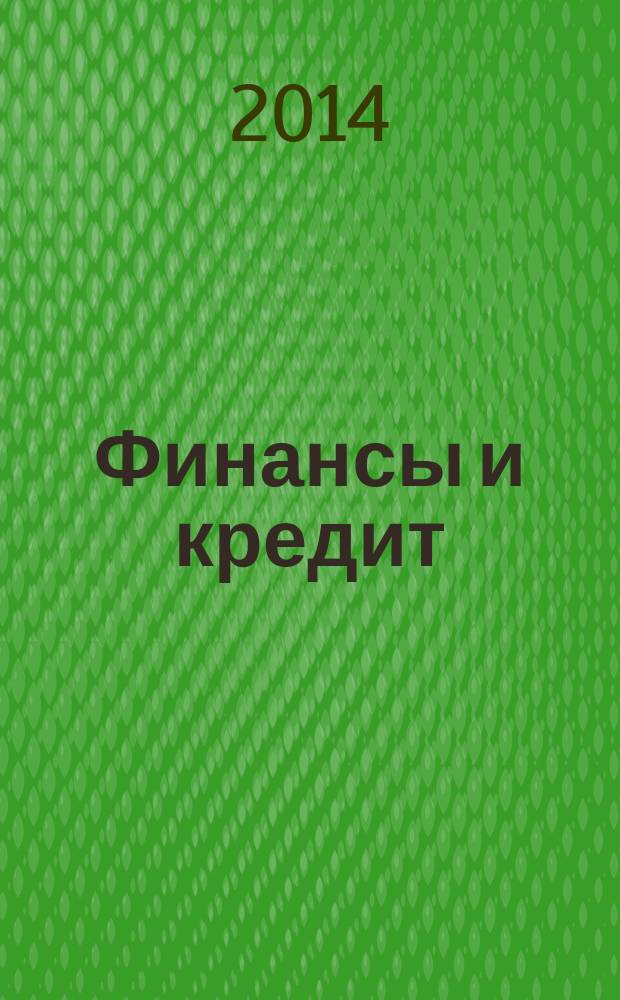 2014

Финансы и кредит